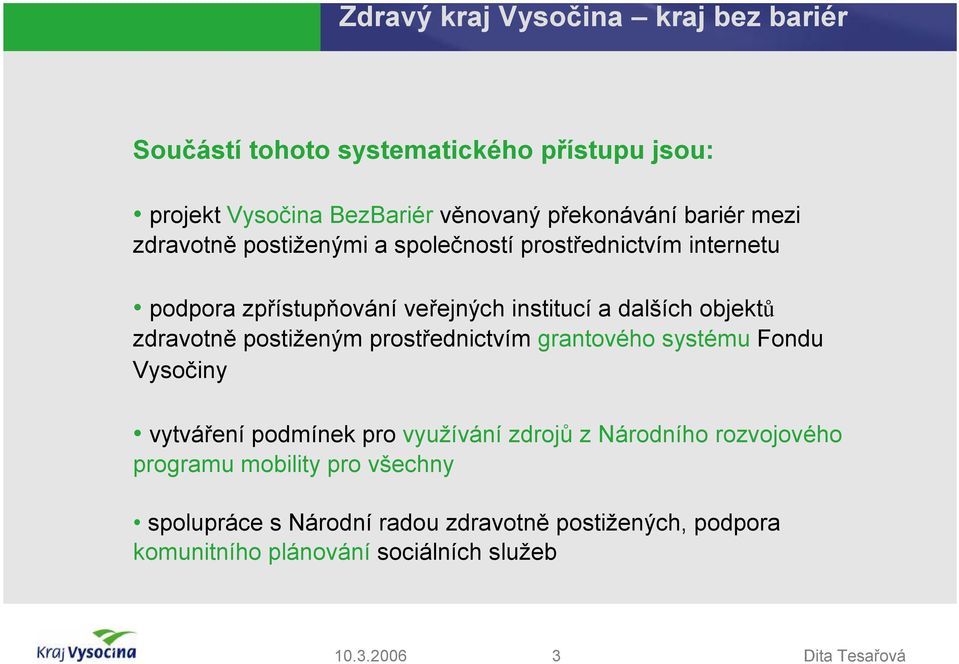 Zdravý kraj Vysočina – kraj bez bariér

Součástí tohoto systematického přístupu jsou:

• projekt Vysočina BezBariér věnovaný překonávání bariér mezi zdravotně postiženými a společností prostřednictvím internetu

• podpora zpřístupňování veřejných institucí a dalších objektů zdravotně postiženým prostřednictvím grantového systému Fondu Vysočiny

• vytváření podmínek pro využívání zdrojů z Národního rozvojového programu mobility pro všechny

• spolupráce s Národní radou zdravotně postižených, podpora komunitního plánování sociálních služeb

Kraj Vysočina

10.3.2006

3

Dita Tesařová